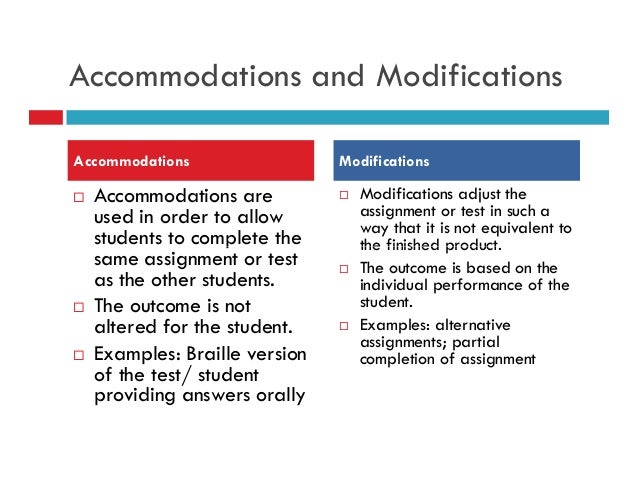 Accommodations and Modifications

Accommodations

□ Accommodations are used in order to allow students to complete the same assignment or test as the other students.

□ The outcome is not altered for the student.

□ Examples: Braille version of the test/ student providing answers orally

Modifications

□ Modifications adjust the assignment or test in such a way that it is not equivalent to the finished product.

□ The outcome is based on the individual performance of the student.

□ Examples: alternative assignments; partial completion of assignment